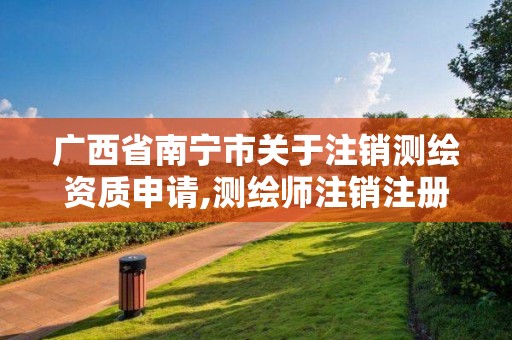 广西省南宁市关于注销测绘资质申请,测绘师注销注册